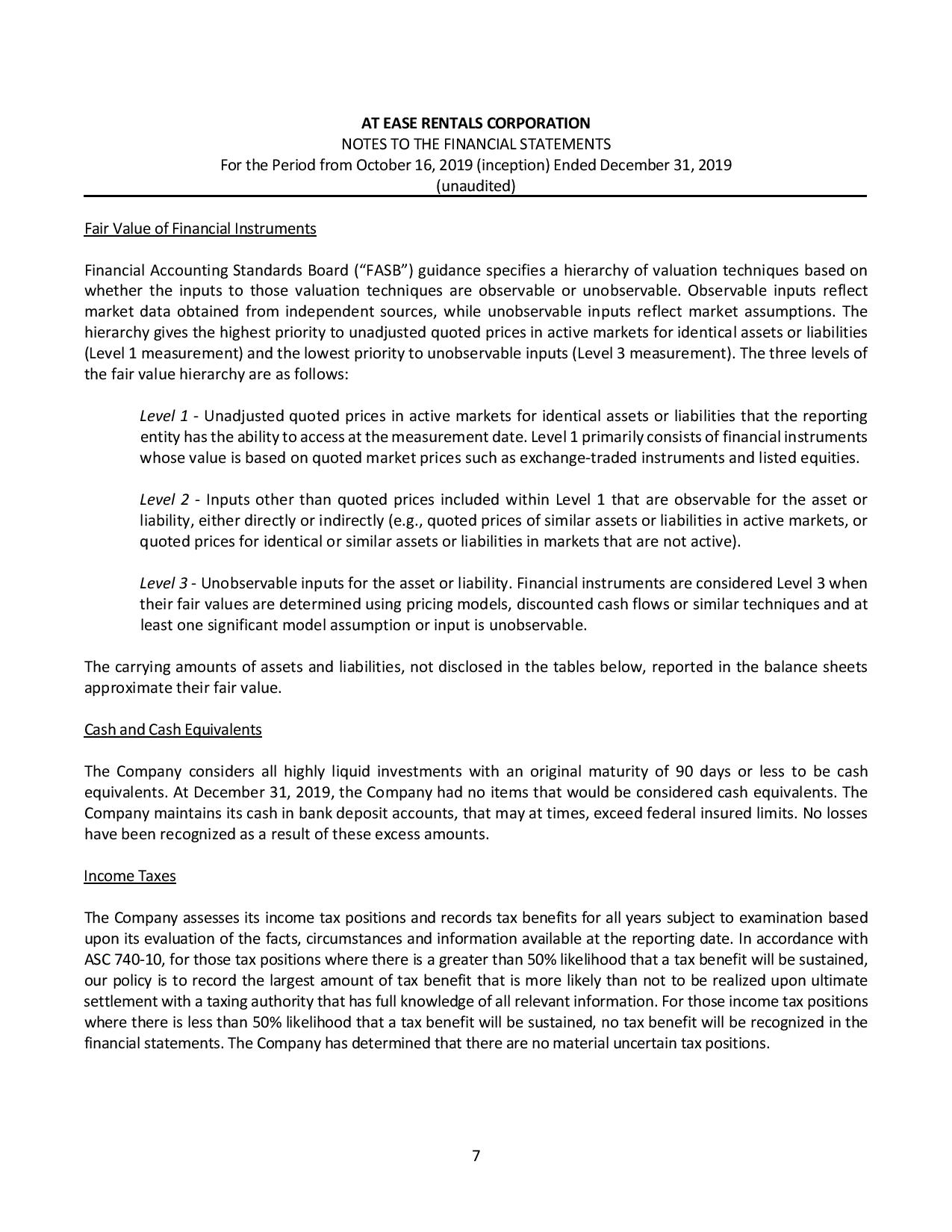 AT EASE RENTALS CORPORATION
NOTES TO THE FINANCIAL STATEMENTS
For the Period from October 16, 2019 (inception) Ended December 31, 2019
(unaudited)

Fair Value of Financial Instruments

Financial Accounting Standards Board (“FASB”) guidance specifies a hierarchy of valuation techniques based on whether the inputs to those valuation techniques are observable or unobservable. Observable inputs reflect market data obtained from independent sources, while unobservable inputs reflect market assumptions. The hierarchy gives the highest priority to unadjusted quoted prices in active markets for identical assets or liabilities (Level 1 measurement) and the lowest priority to unobservable inputs (Level 3 measurement). The three levels of the fair value hierarchy are as follows:

Level 1 - Unadjusted quoted prices in active markets for identical assets or liabilities that the reporting entity has the ability to access at the measurement date. Level 1 primarily consists of financial instruments whose value is based on quoted market prices such as exchange-traded instruments and listed equities.

Level 2 - Inputs other than quoted prices included within Level 1 that are observable for the asset or liability, either directly or indirectly (e.g., quoted prices of similar assets or liabilities in active markets, or quoted prices for identical or similar assets or liabilities in markets that are not active).

Level 3 - Unobservable inputs for the asset or liability. Financial instruments are considered Level 3 when their fair values are determined using pricing models, discounted cash flows or similar techniques and at least one significant model assumption or input is unobservable.

The carrying amounts of assets and liabilities, not disclosed in the tables below, reported in the balance sheets approximate their fair value.

Cash and Cash Equivalents

The Company considers all highly liquid investments with an original maturity of 90 days or less to be cash equivalents. At December 31, 2019, the Company had no items that would be considered cash equivalents. The Company maintains its cash in bank deposit accounts, that may at times, exceed federal insured limits. No losses have been recognized as a result of these excess amounts.

Income Taxes

The Company assesses its income tax positions and records tax benefits for all years subject to examination based upon its evaluation of the facts, circumstances and information available at the reporting date. In accordance with ASC 740-10, for those tax positions where there is a greater than 50% likelihood that a tax benefit will be sustained, our policy is to record the largest amount of tax benefit that is more likely than not to be realized upon ultimate settlement with a taxing authority that has full knowledge of all relevant information. For those income tax positions where there is less than 50% likelihood that a tax benefit will be sustained, no tax benefit will be recognized in the financial statements. The Company has determined that there are no material uncertain tax positions.

7